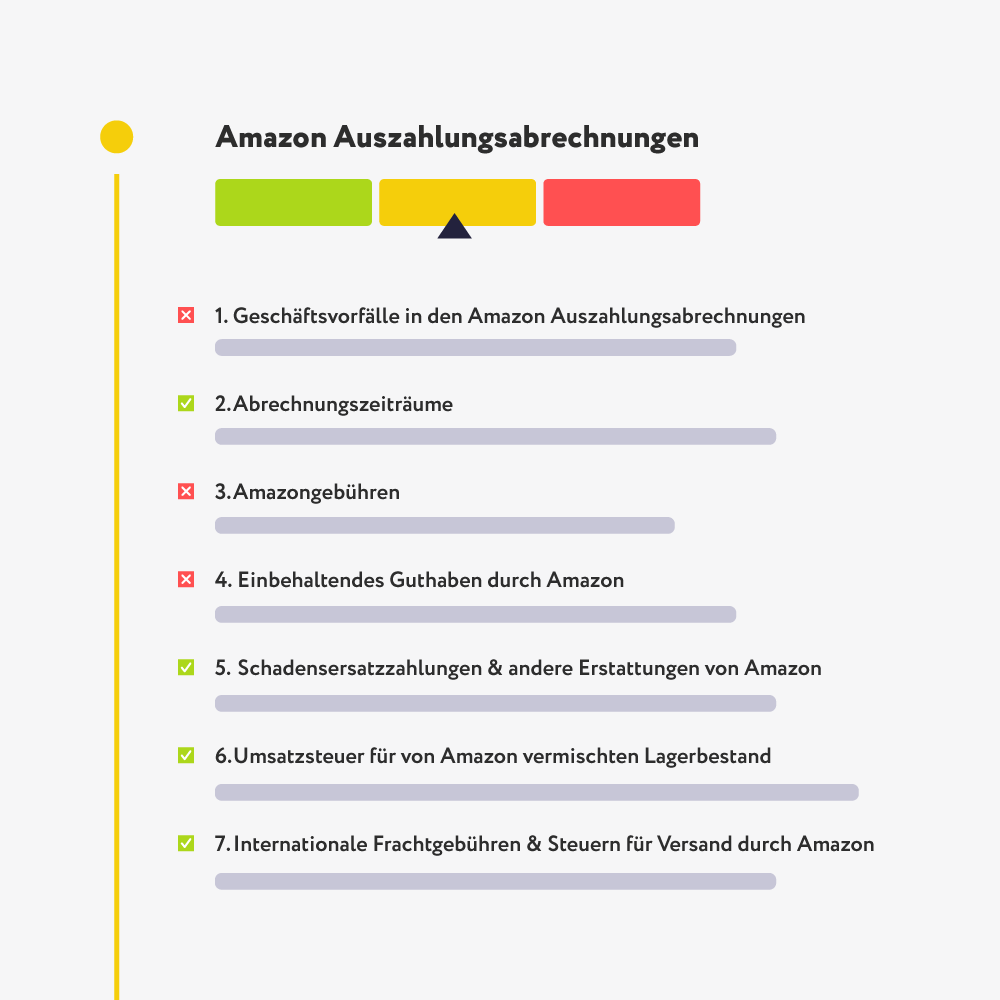 Amazon Auszahlungsabrechnungen

1. Geschäftsvorfälle in den Amazon Auszahlungsabrechnungen

2. Abrechnungszeiträume

3. Amazongebühren

4. Einbehaltendes Guthaben durch Amazon

5. Schadensersatzzahlungen & andere Erstattungen von Amazon

6. Umsatzsteuer für von Amazon vermischten Lagerbestand

7. Internationale Frachtgebühren & Steuern für Versand durch Amazon